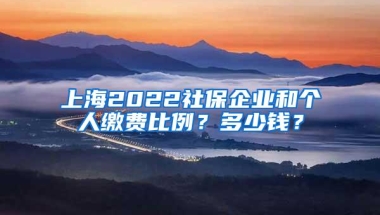 上海2022社保企业和个人缴费比例？多少钱？